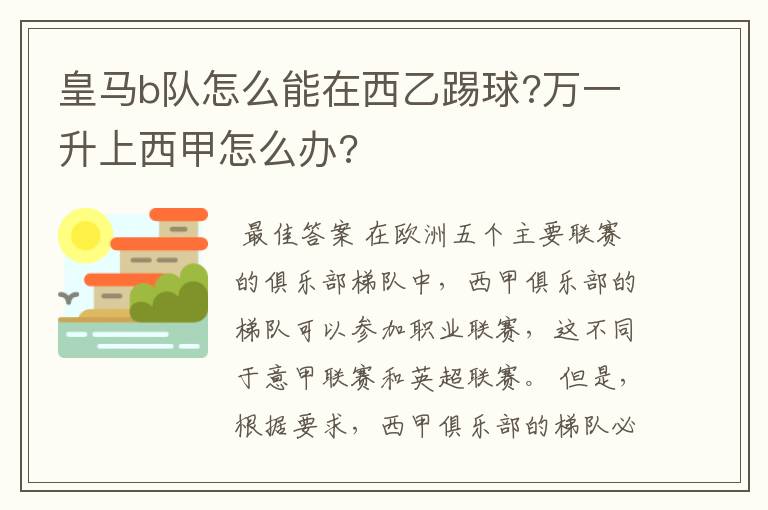 皇马b队怎么能在西乙踢球?万一升上西甲怎么办?

最佳答案 在欧洲五个主要联赛的俱乐部梯队中，西甲俱乐部的梯队可以参加职业联赛，这不同于意甲联赛和英超联赛。但是，根据要求，西甲俱乐部的梯队必